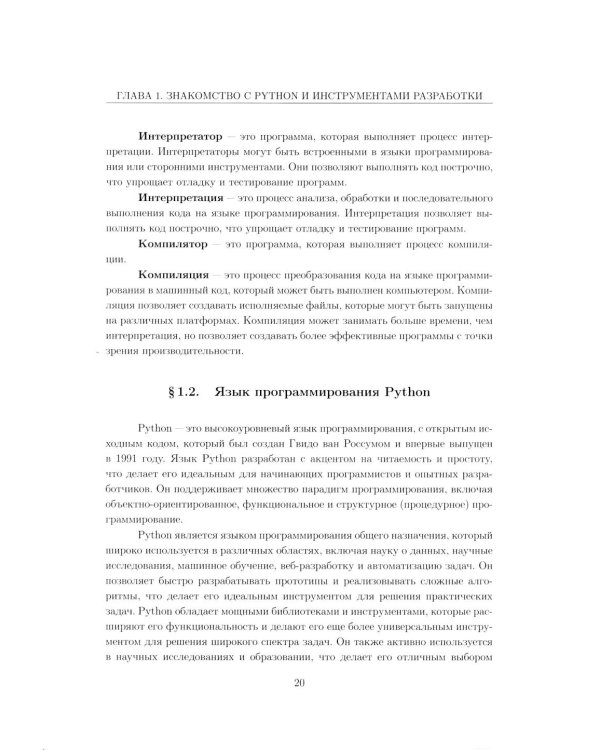 ГЛАВА 1. ЗНАКОМСТВО С PYTHON И ИНСТРУМЕНТАМИ РАЗРАБОТКИ

Интерпретатор — это программа, которая выполняет процесс интерпретации. Интерпретаторы могут быть встроенными в языки программирования или сторонними инструментами. Они позволяют выполнять код построчно, что упрощает отладку и тестирование программ.

Интерпретация — это процесс анализа, обработки и последовательного выполнения кода на языке программирования. Интерпретация позволяет выполнять код построчно, что упрощает отладку и тестирование программ.

Компилятор — это программа, которая выполняет процесс компиляции.

Компиляция — это процесс преобразования кода на языке программирования в машинный код, который может быть выполнен компьютером. Компиляция позволяет создавать исполняемые файлы, которые могут быть запущены на различных платформах. Компиляция может занимать больше времени, чем интерпретация, но позволяет создавать более эффективные программы с точки зрения производительности.

§ 1.2. Язык программирования Python

Python — это высокоуровневый язык программирования, с открытым исходным кодом, который был создан Гвидо ван Россумом и впервые выпущен в 1991 году. Язык Python разработан с акцентом на читаемость и простоту, что делает его идеальным для начинающих программистов и опытных разработчиков. Он поддерживает множество парадигм программирования, включая объектно-ориентированное, функциональное и структурное (процедурное) программирование.

Python является языком программирования общего назначения, который широко используется в различных областях, включая науку о данных, научные исследования, машинное обучение, веб-разработку и автоматизацию задач. Он позволяет быстро разрабатывать прототипы и реализовывать сложные алгоритмы, что делает его идеальным инструментом для решения практических задач. Python обладает мощными библиотеками и инструментами, которые расширяют его функциональность и делают его еще более универсальным инструментом для решения широкого спектра задач. Он также активно используется в научных исследованиях и образовании, что делает его отличным выбором

20